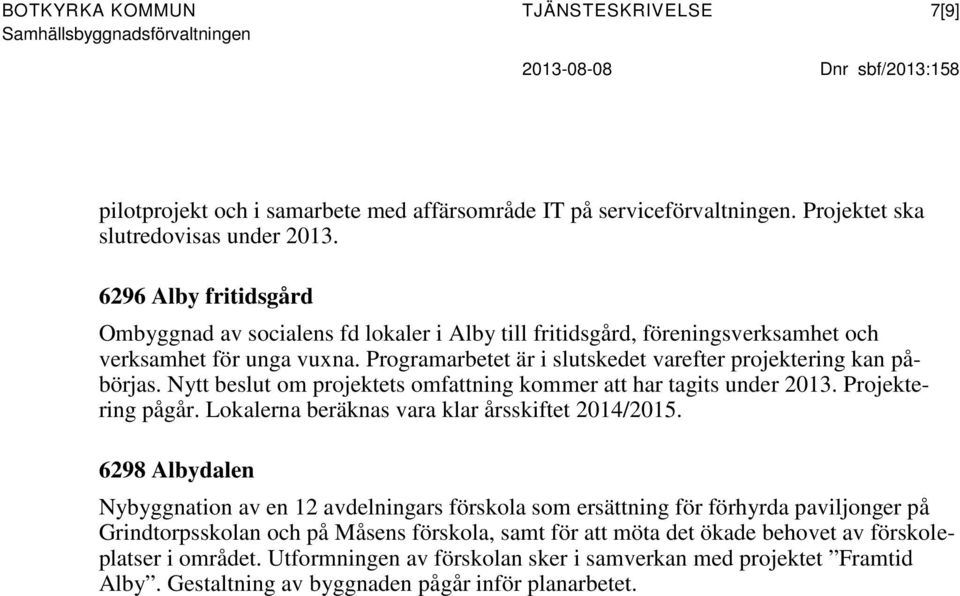 BOTKYRKA KOMMUN
Samhällsbyggnadsförvaltningen

TJÄNSTESKRIVELSE

7[9]

2013-08-08

Dnr sbf/2013:158

pilotprojekt och i samarbete med affärsområde IT på serviceförvaltningen. Projektet ska slutredovisas under 2013.

6296 Alby fritidsgård

Ombyggnad av socialens fd lokaler i Alby till fritidsgård, föreningsverksamhet och verksamhet för unga vuxna. Programarbetet är i slutskedet varefter projektering kan påbörjas. Nytt beslut om projektets omfattning kommer att har tagits under 2013. Projektering pågår. Lokalerna beräknas vara klar årsskiftet 2014/2015.

6298 Albydalen

Nybyggnation av en 12 avdelningars förskola som ersättning för förhyrda paviljonger på Grindtorpsskolan och på Måsens förskola, samt för att möta det ökade behovet av förskoleplatser i området. Utformningen av förskolan sker i samverkan med projektet ”Framtid Alby”. Gestaltning av byggnaden pågår inför planarbetet.